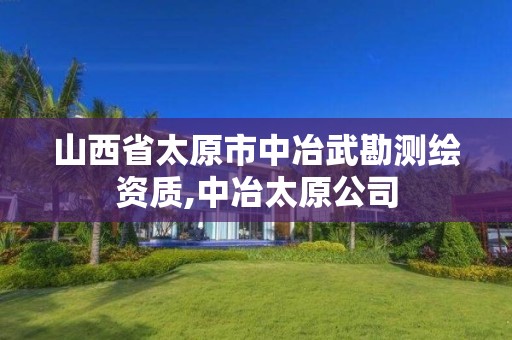 山西省太原市中冶武勘测绘资质,中冶太原公司